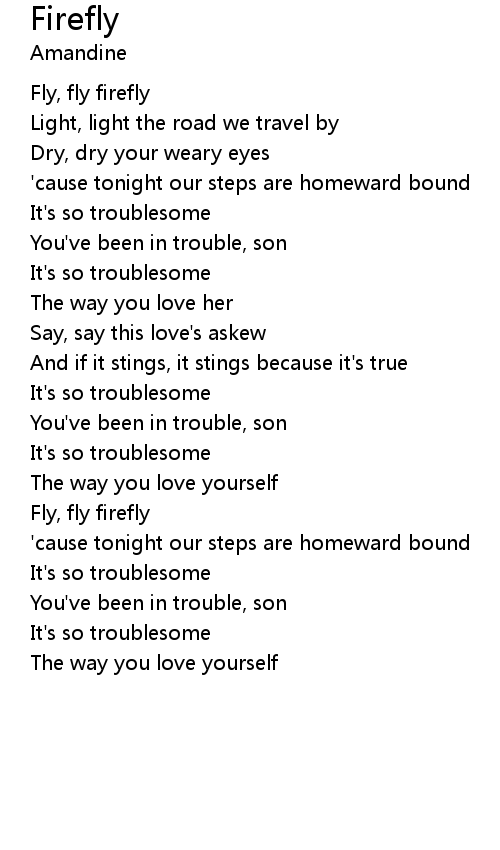 Firefly
Amandine

Fly, fly firefly
Light, light the road we travel by
Dry, dry your weary eyes
'cause tonight our steps are homeward bound
It's so troublesome
You've been in trouble, son
It's so troublesome
The way you love her
Say, say this love's askew
And if it stings, it stings because it's true
It's so troublesome
You've been in trouble, son
It's so troublesome
The way you love yourself
Fly, fly firefly
'cause tonight our steps are homeward bound
It's so troublesome
You've been in trouble, son
It's so troublesome
The way you love yourself